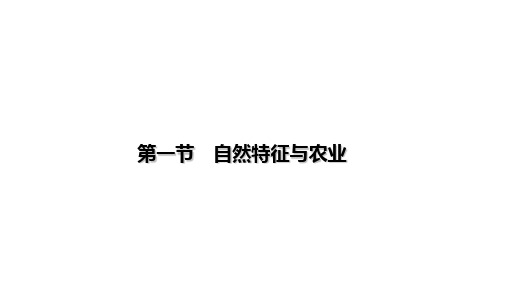 第一节　自然特征与农业